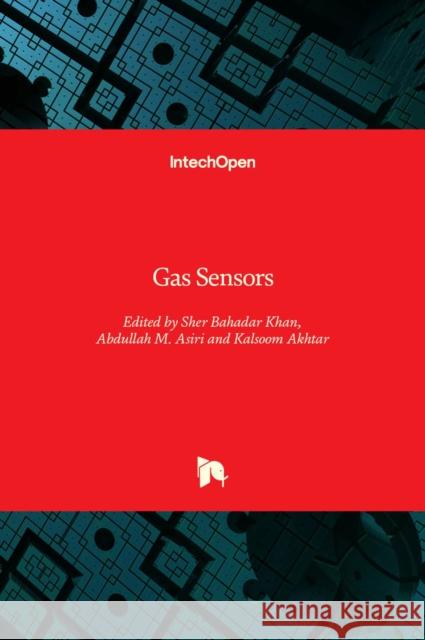 IntechOpen

Gas Sensors

Edited by Sher Bahadar Khan, Abdullah M. Asiri and Kalsoom Akhtar